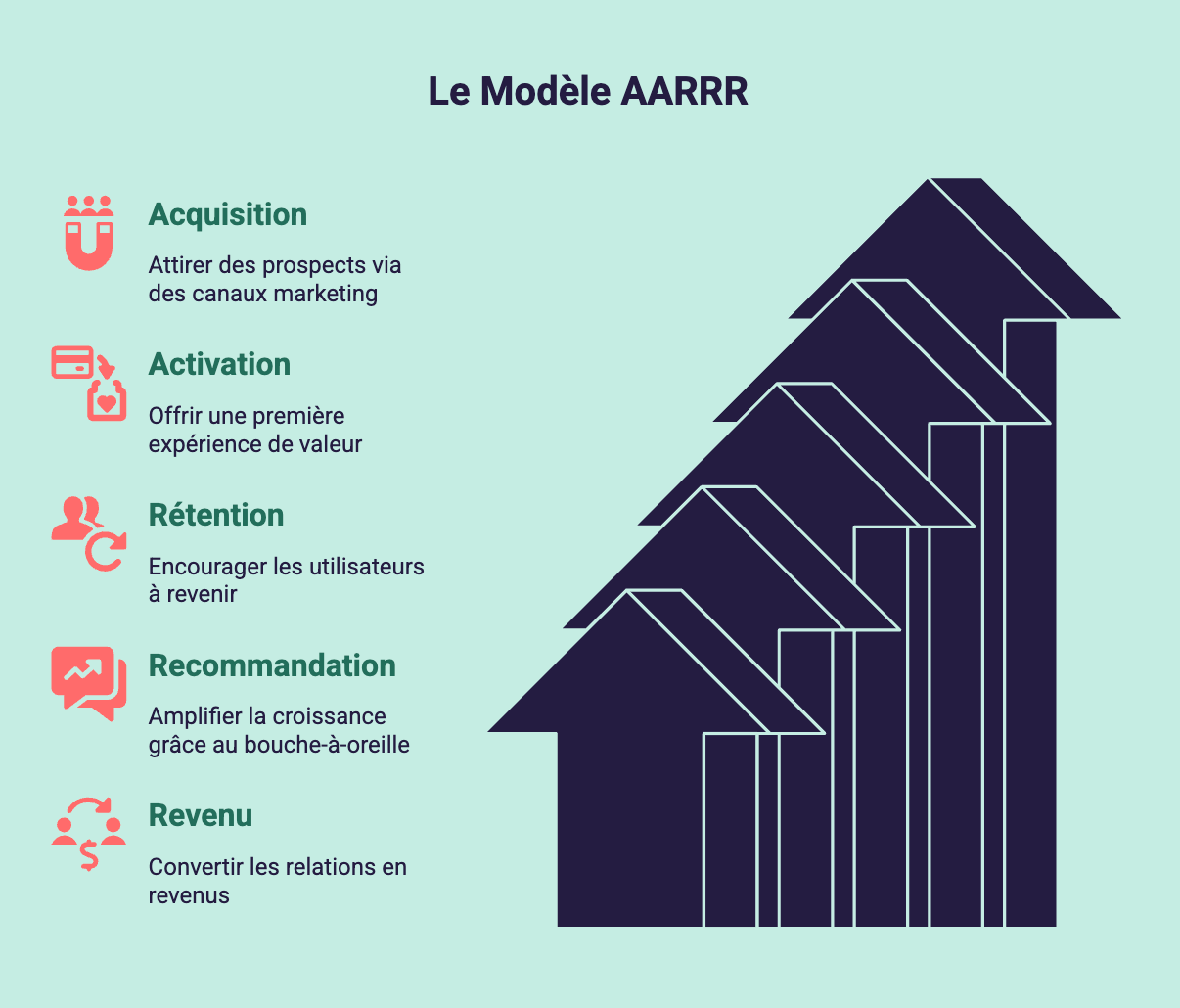 Le Modèle AARRR

Acquisition

Attirer des prospects via des canaux marketing

Activation

Offrir une première expérience de valeur

Rétention

Encourager les utilisateurs à revenir

Recommandation

Amplifier la croissance grâce au bouche-à-oreille

Revenu

Convertir les relations en revenus